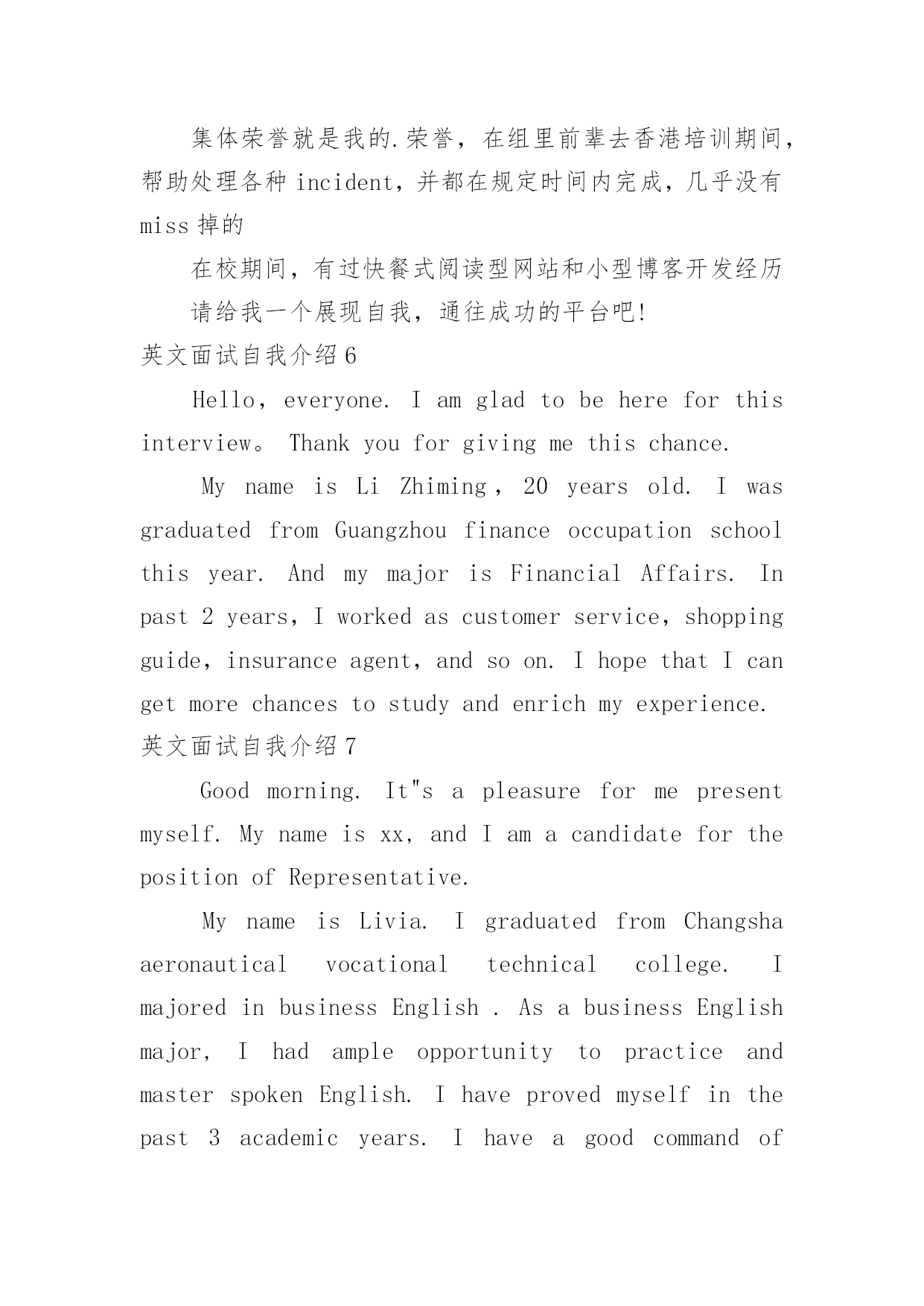 集体荣誉就是我的.荣誉，在组里前辈去香港培训期间，帮助处理各种 incident，并都在规定时间内完成，几乎没有 miss 掉的

在校期间，有过快餐式阅读型网站和小型博客开发经历

请给我一个展现自我，通往成功的平台吧!

英文面试自我介绍 6

Hello，everyone. I am glad to be here for this interview。 Thank you for giving me this chance.

My name is Li Zhiming，20 years old. I was graduated from Guangzhou finance occupation school this year. And my major is Financial Affairs. In past 2 years，I worked as customer service，shopping guide，insurance agent，and so on. I hope that I can get more chances to study and enrich my experience.

英文面试自我介绍 7

Good morning. It"s a pleasure for me present myself. My name is xx, and I am a candidate for the position of Representative.

My name is Livia. I graduated from Changsha aeronautical vocational technical college. I majored in business English . As a business English major, I had ample opportunity to practice and master spoken English. I have proved myself in the past 3 academic years. I have a good command of